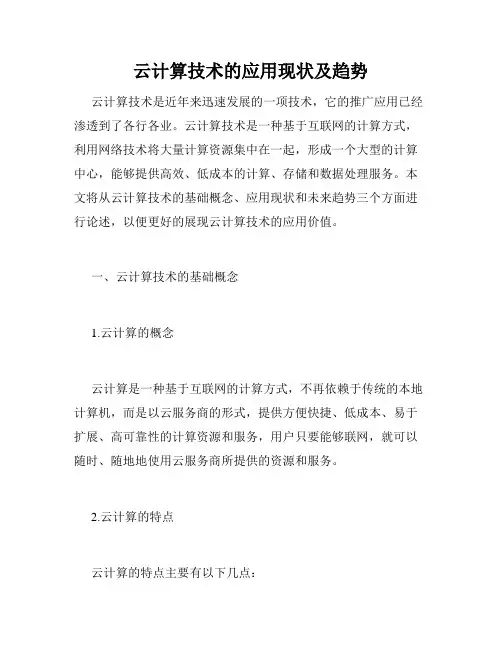 云计算技术的应用现状及趋势

云计算技术是近年来迅速发展的一项技术，它的推广应用已经渗透到了各行各业。云计算技术是一种基于互联网的计算方式，利用网络技术将大量计算资源集中在一起，形成一个大型的计算中心，能够提供高效、低成本的计算、存储和数据处理服务。本文将从云计算技术的基础概念、应用现状和未来趋势三个方面进行论述，以便更好的展现云计算技术的应用价值。

一、云计算技术的基础概念

1.云计算的概念

云计算是一种基于互联网的计算方式，不再依赖于传统的本地计算机，而是以云服务商的形式，提供方便快捷、低成本、易于扩展、高可靠性的计算资源和服务，用户只要能够联网，就可以随时、随地地使用云服务商所提供的资源和服务。

2.云计算的特点

云计算的特点主要有以下几点：